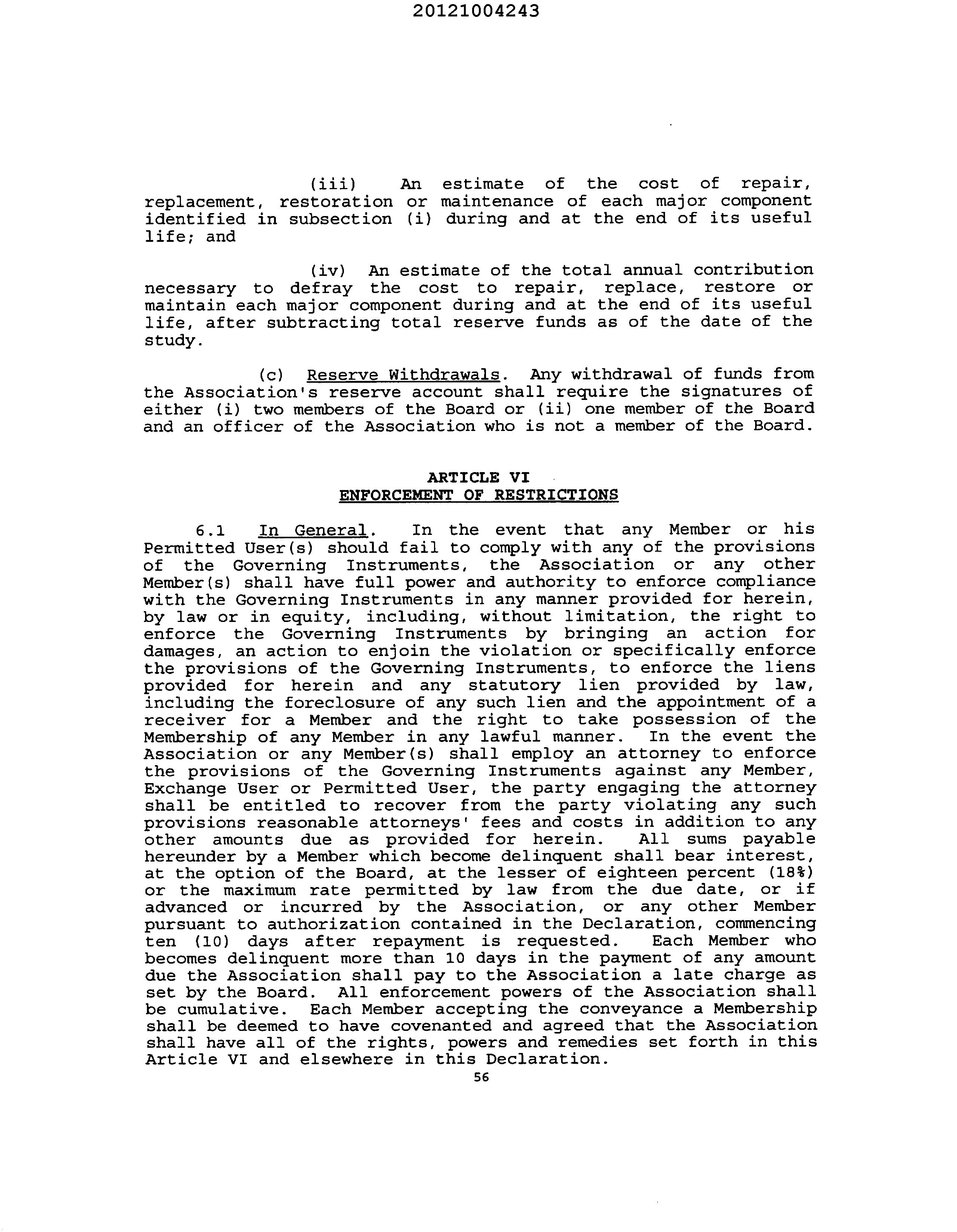 20121004243

(iii) An estimate of the cost of repair, replacement, restoration or maintenance of each major component identified in subsection (i) during and at the end of its useful life; and

(iv) An estimate of the total annual contribution necessary to defray the cost to repair, replace, restore or maintain each major component during and at the end of its useful life, after subtracting total reserve funds as of the date of the study.

(c) Reserve Withdrawals. Any withdrawal of funds from the Association's reserve account shall require the signatures of either (i) two members of the Board or (ii) one member of the Board and an officer of the Association who is not a member of the Board.

ARTICLE VI
ENFORCEMENT OF RESTRICTIONS

6.1 In General. In the event that any Member or his Permitted User(s) should fail to comply with any of the provisions of the Governing Instruments, the Association or any other Member(s) shall have full power and authority to enforce compliance with the Governing Instruments in any manner provided for herein, by law or in equity, including, without limitation, the right to enforce the Governing Instruments by bringing an action for damages, an action to enjoin the violation or specifically enforce the provisions of the Governing Instruments, to enforce the liens provided for herein and any statutory lien provided by law, including the foreclosure of any such lien and the appointment of a receiver for a Member and the right to take possession of the Membership of any Member in any lawful manner. In the event the Association or any Member(s) shall employ an attorney to enforce the provisions of the Governing Instruments against any Member, Exchange User or Permitted User, the party engaging the attorney shall be entitled to recover from the party violating any such provisions reasonable attorneys' fees and costs in addition to any other amounts due as provided for herein. All sums payable hereunder by a Member which become delinquent shall bear interest, at the option of the Board, at the lesser of eighteen percent (18%) or the maximum rate permitted by law from the due date, or if advanced or incurred by the Association, or any other Member pursuant to authorization contained in the Declaration, commencing ten (10) days after repayment is requested. Each Member who becomes delinquent more than 10 days in the payment of any amount due the Association shall pay to the Association a late charge as set by the Board. All enforcement powers of the Association shall be cumulative. Each Member accepting the conveyance a Membership shall be deemed to have covenanted and agreed that the Association shall have all of the rights, powers and remedies set forth in this Article VI and elsewhere in this Declaration.

56